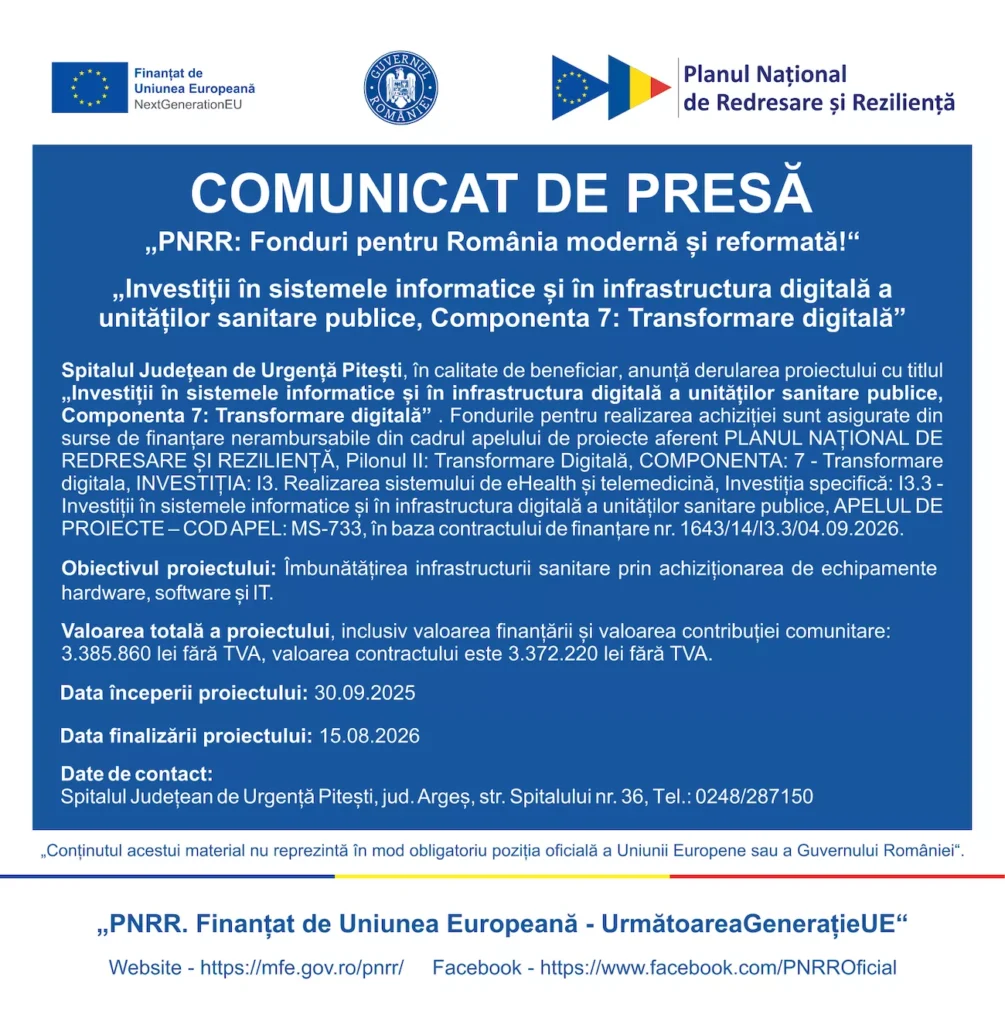 Finanțat de
Uniunea Europeană
NextGenerationEU

GUVERNUL ROMÂNIEI

Planul Național
de Redresare și Reziliență

COMUNICAT DE PRESĂ

„PNRR: Fonduri pentru România modernă și reformată!“

„Investiții în sistemele informatice și în infrastructura digitală a unităților sanitare publice, Componenta 7: Transformare digitală”

Spitalul Județean de Urgență Pitești, în calitate de beneficiar, anunță derularea proiectului cu titlul „Investiții în sistemele informatice și în infrastructura digitală a unităților sanitare publice, Componenta 7: Transformare digitală” . Fondurile pentru realizarea achiziției sunt asigurate din surse de finanțare nerambursabile din cadrul apelului de proiecte aferent PLANUL NAȚIONAL DE REDRESARE ȘI REZILIENȚĂ, Pilonul II: Transformare Digitală, COMPONENTA: 7 - Transformare digitala, INVESTIȚIA: I3. Realizarea sistemului de eHealth și telemedicină, Investiția specifică: I3.3 - Investiții în sistemele informatice și în infrastructura digitală a unităților sanitare publice, APELUL DE PROIECTE – COD APEL: MS-733, în baza contractului de finanțare nr. 1643/14/I3.3/04.09.2026.

Obiectivul proiectului: Îmbunătățirea infrastructurii sanitare prin achiziționarea de echipamente hardware, software și IT.

Valoarea totală a proiectului, inclusiv valoarea finanțării și valoarea contribuției comunitare: 3.385.860 lei fără TVA, valoarea contractului este 3.372.220 lei fără TVA.

Data începerii proiectului: 30.09.2025

Data finalizării proiectului: 15.08.2026

Date de contact:
Spitalul Județean de Urgență Pitești, jud. Argeș, str. Spitalului nr. 36, Tel.: 0248/287150

„Conținutul acestui material nu reprezintă în mod obligatoriu poziția oficială a Uniunii Europene sau a Guvernului României“.

„PNRR. Finanțat de Uniunea Europeană - UrmătoareaGenerațieUE“

Website - https://mfe.gov.ro/pnrr/ Facebook - https://www.facebook.com/PNRROficial